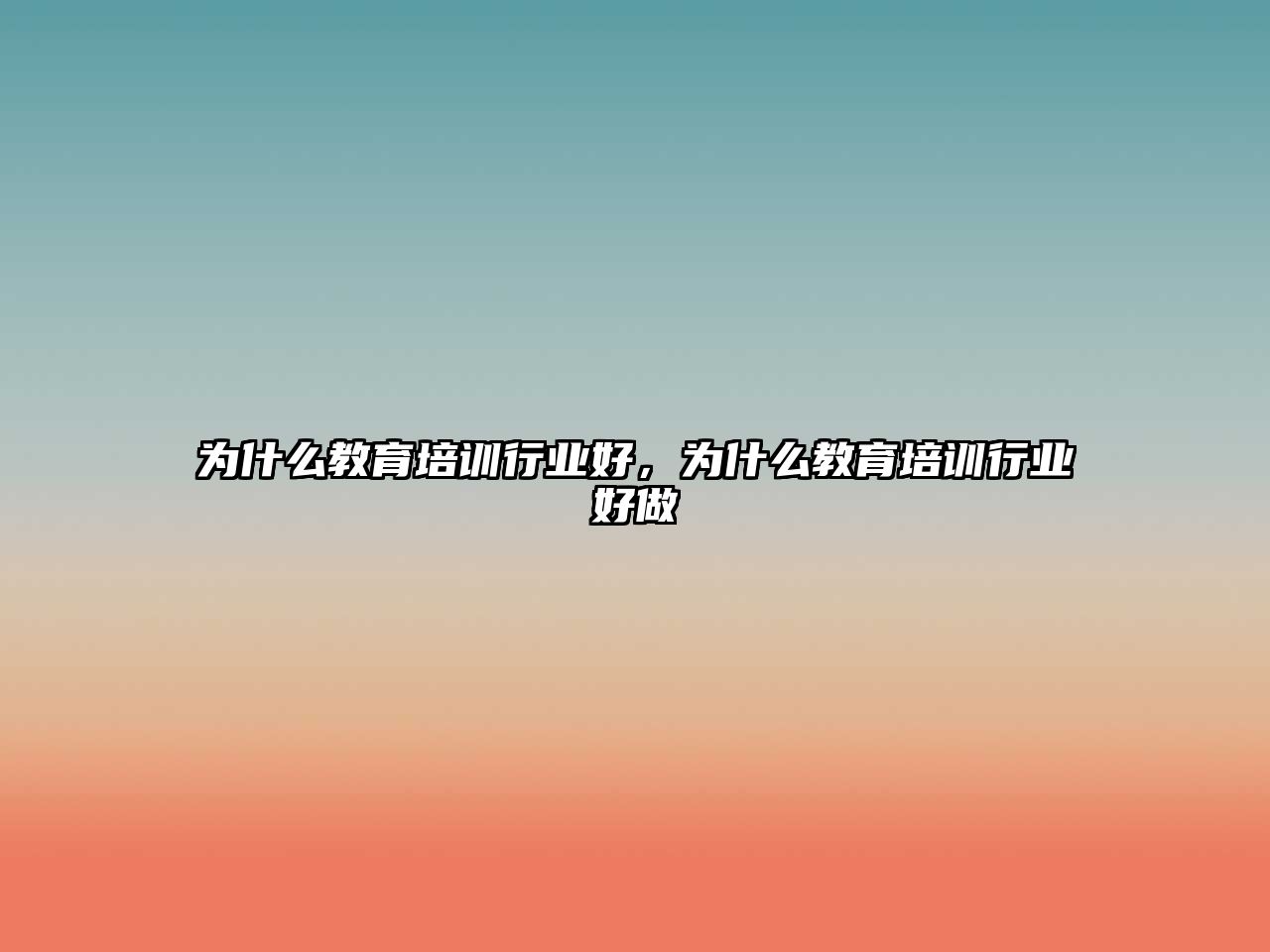 为什么教育培训行业好，为什么教育培训行业好做